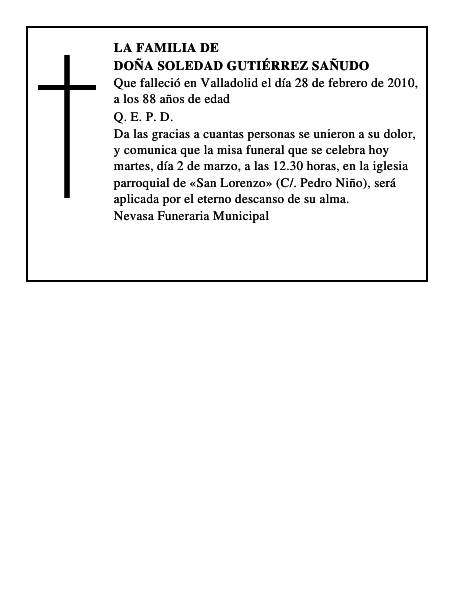 LA FAMILIA DE
DOÑA SOLEDAD GUTIÉRREZ SAÑUDO
Que falleció en Valladolid el día 28 de febrero de 2010, a los 88 años de edad
Q. E. P. D.
Da las gracias a cuantas personas se unieron a su dolor, y comunica que la misa funeral que se celebra hoy martes, día 2 de marzo, a las 12.30 horas, en la iglesia parroquial de «San Lorenzo» (C/. Pedro Niño), será aplicada por el eterno descanso de su alma.
Nevasa Funeraria Municipal